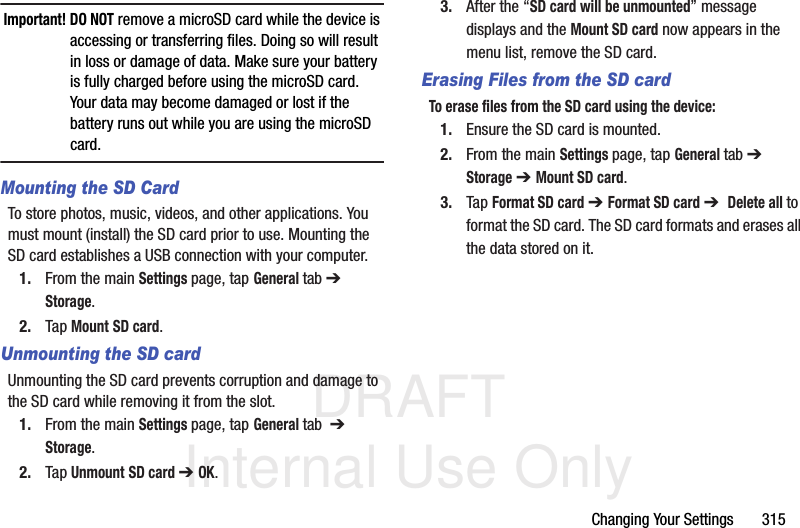 Important! DO NOT remove a microSD card while the device is accessing or transferring files. Doing so will result in loss or damage of data. Make sure your battery is fully charged before using the microSD card. Your data may become damaged or lost if the battery runs out while you are using the microSD card.

Mounting the SD Card

To store photos, music, videos, and other applications. You must mount (install) the SD card prior to use. Mounting the SD card establishes a USB connection with your computer.

1. From the main Settings page, tap General tab ➔ Storage.

2. Tap Mount SD card.

Unmounting the SD card

Unmounting the SD card prevents corruption and damage to the SD card while removing it from the slot.

1. From the main Settings page, tap General tab ➔ Storage.

2. Tap Unmount SD card ➔ OK.

3. After the “SD card will be unmounted” message displays and the Mount SD card now appears in the menu list, remove the SD card.

Erasing Files from the SD card

To erase files from the SD card using the device:

1. Ensure the SD card is mounted.

2. From the main Settings page, tap General tab ➔ Storage ➔ Mount SD card.

3. Tap Format SD card ➔ Format SD card ➔ Delete all to format the SD card. The SD card formats and erases all the data stored on it.

DRAFT
Internal Use Only

Changing Your Settings 315